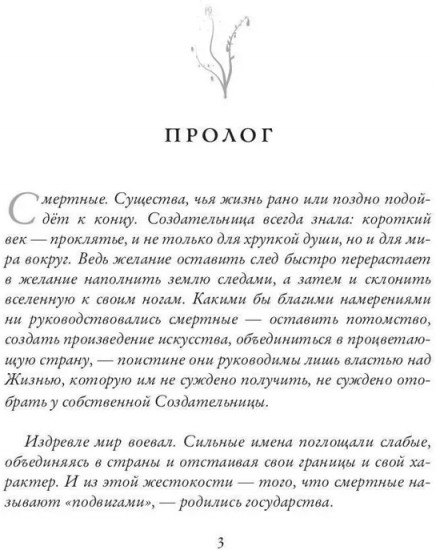 ПРОЛОГ

Смертные. Существа, чья жизнь рано или поздно подойдёт к концу. Создательница всегда знала: короткий век — проклятье, и не только для хрупкой души, но и для мира вокруг. Ведь желание оставить след быстро перерастает в желание наполнить землю следами, а затем и склонить вселенную к своим ногам. Какими бы благими намерениями ни руководствовались смертные — оставить потомство, создать произведение искусства, объединиться в процветающую страну, — поистине они руководимы лишь властью над Жизнью, которую им не суждено получить, не суждено отобрать у собственной Создательницы.

Издревле мир воевал. Сильные имена поглощали слабые, объединяясь в страны и отстаивая свои границы и свой характер. И из этой жестокости — того, что смертные называют «подвигами», — родились государства.

3